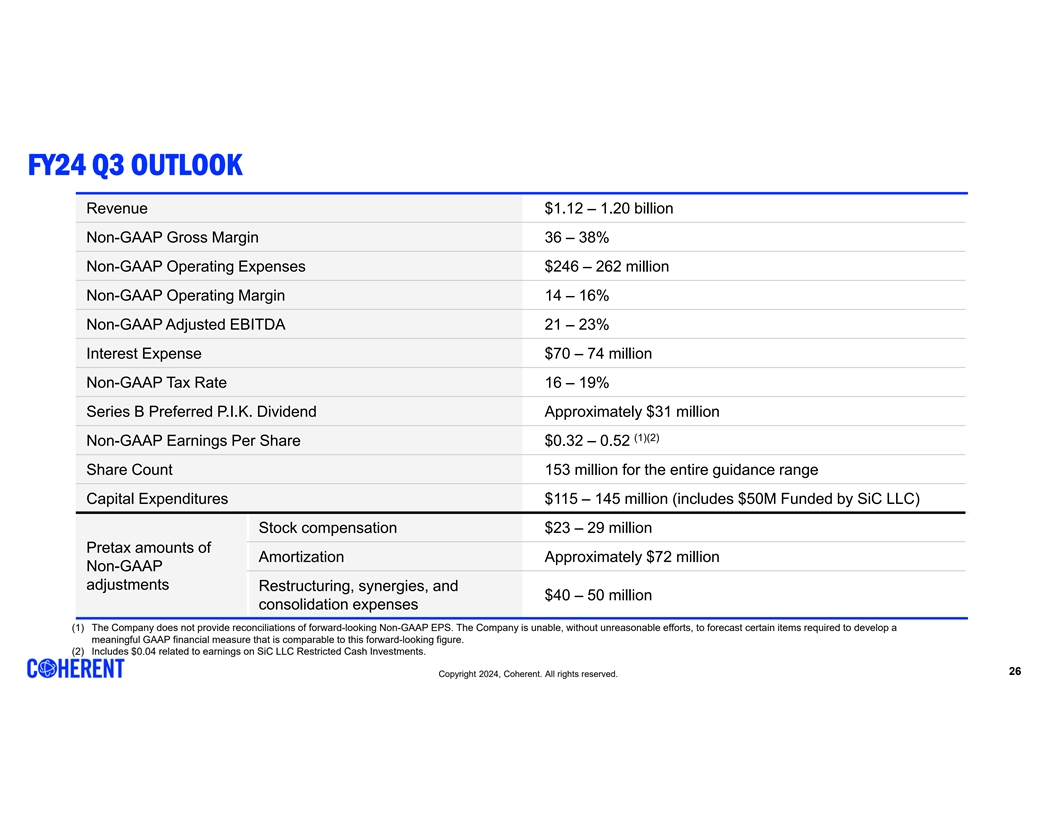 FY24 Q3 OUTLOOK

| Revenue | | $1.12 – 1.20 billion |
|---|---|---|
| Non-GAAP Gross Margin | | 36 – 38% |
| Non-GAAP Operating Expenses | | $246 – 262 million |
| Non-GAAP Operating Margin | | 14 – 16% |
| Non-GAAP Adjusted EBITDA | | 21 – 23% |
| Interest Expense | | $70 – 74 million |
| Non-GAAP Tax Rate | | 16 – 19% |
| Series B Preferred P.I.K. Dividend | | Approximately $31 million |
| Non-GAAP Earnings Per Share | | $0.32 – 0.52 $^{(1)(2)}$ |
| Share Count | | 153 million for the entire guidance range |
| Capital Expenditures | | $115 – 145 million (includes $50M Funded by SiC LLC) |
| Pretax amounts of Non-GAAP adjustments | Stock compensation | $23 – 29 million |
| | Amortization | Approximately $72 million |
| | Restructuring, synergies, and consolidation expenses | $40 – 50 million |

(1) The Company does not provide reconciliations of forward-looking Non-GAAP EPS. The Company is unable, without unreasonable efforts, to forecast certain items required to develop a meaningful GAAP financial measure that is comparable to this forward-looking figure.
(2) Includes $0.04 related to earnings on SiC LLC Restricted Cash Investments.

COHERENT

Copyright 2024, Coherent. All rights reserved.

26